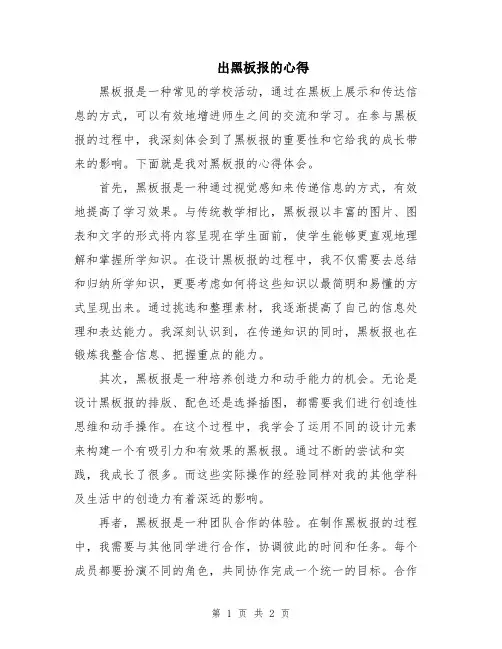 出黑板报的心得

黑板报是一种常见的学校活动，通过在黑板上展示和传达信息的方式，可以有效地增进师生之间的交流和学习。在参与黑板报的过程中，我深刻体会到了黑板报的重要性和它给我的成长带来的影响。下面就是我对黑板报的心得体会。

首先，黑板报是一种通过视觉感知来传递信息的方式，有效地提高了学习效果。与传统教学相比，黑板报以丰富的图片、图表和文字的形式将内容呈现在学生面前，使学生能够更直观地理解和掌握所学知识。在设计黑板报的过程中，我不仅需要去总结和归纳所学知识，更要考虑如何将这些知识以最简明和易懂的方式呈现出来。通过挑选和整理素材，我逐渐提高了自己的信息处理和表达能力。我深刻认识到，在传递知识的同时，黑板报也在锻炼我整合信息、把握重点的能力。

其次，黑板报是一种培养创造力和动手能力的机会。无论是设计黑板报的排版、配色还是选择插图，都需要我们进行创造性思维和动手操作。在这个过程中，我学会了运用不同的设计元素来构建一个有吸引力和有效果的黑板报。通过不断的尝试和实践，我成长了很多。而这些实际操作的经验同样对我的其他学科及生活中的创造力有着深远的影响。

再者，黑板报是一种团队合作的体验。在制作黑板报的过程中，我需要与其他同学进行合作，协调彼此的时间和任务。每个成员都要扮演不同的角色，共同协作完成一个统一的目标。合作

第 1 页 共 2 页